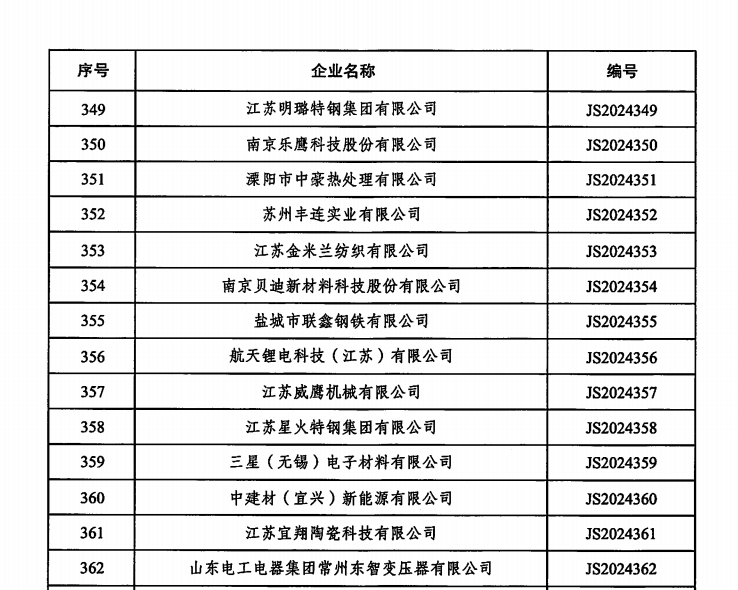 | 序号 | 企业名称 | 编号 |
|---|---|---|
| 349 | 江苏明璐特钢集团有限公司 | JS2024349 |
| 350 | 南京乐鹰科技股份有限公司 | JS2024350 |
| 351 | 溧阳市中豪热处理有限公司 | JS2024351 |
| 352 | 苏州丰连实业有限公司 | JS2024352 |
| 353 | 江苏金米兰纺织有限公司 | JS2024353 |
| 354 | 南京贝迪新材料科技股份有限公司 | JS2024354 |
| 355 | 盐城市联鑫钢铁有限公司 | JS2024355 |
| 356 | 航天锂电科技（江苏）有限公司 | JS2024356 |
| 357 | 江苏威鹰机械有限公司 | JS2024357 |
| 358 | 江苏星火特钢集团有限公司 | JS2024358 |
| 359 | 三星（无锡）电子材料有限公司 | JS2024359 |
| 360 | 中建材（宜兴）新能源有限公司 | JS2024360 |
| 361 | 江苏宜翔陶瓷科技有限公司 | JS2024361 |
| 362 | 山东电工电器集团常州东智变压器有限公司 | JS2024362 |